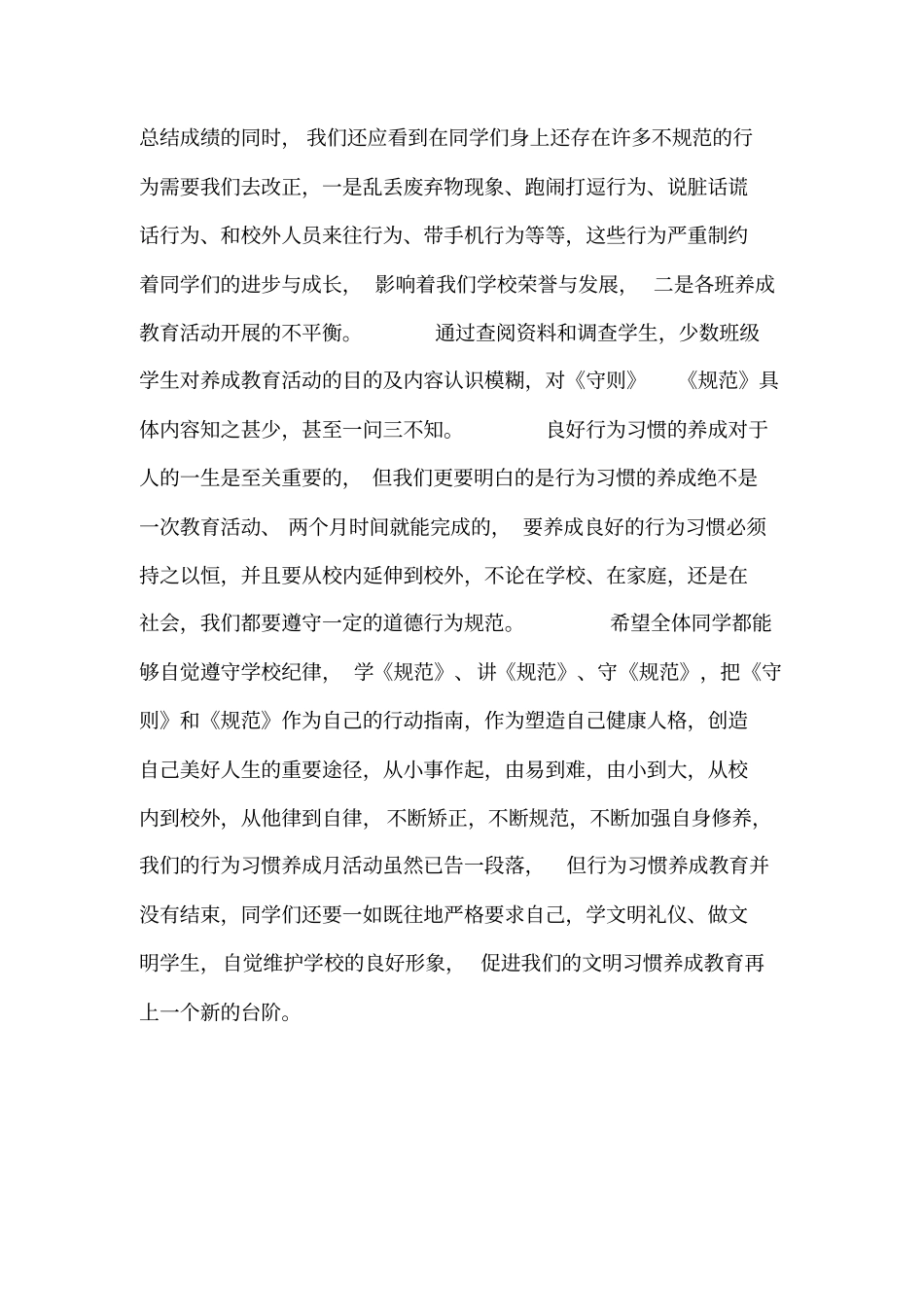 总结成绩的同时，我们还应看到在同学们身上还存在许多不规范的行为需要我们去改正，一是乱丢废弃物现象、跑闹打逗行为、说脏话谎话行为、和校外人员来往行为、带手机行为等等，这些行为严重制约着同学们的进步与成长，影响着我们学校荣誉与发展，二是各班养成教育活动开展的不平衡。通过查阅资料和调查学生，少数班级学生对养成教育活动的目的及内容认识模糊，对《守则》《规范》具体内容知之甚少，甚至一问三不知。良好行为习惯的养成对于人的一生是至关重要的，但我们更要明白的是行为习惯的养成绝不是一次教育活动、两个月时间就能完成的，要养成良好的行为习惯必须持之以恒，并且要从校内延伸到校外，不论在学校、在家庭，还是在社会，我们都要遵守一定的道德行为规范。希望全体同学都能够自觉遵守学校纪律，学《规范》、讲《规范》、守《规范》，把《守则》和《规范》作为自己的行动指南，作为塑造自己健康人格，创造自己美好人生的重要途径，从小事作起，由易到难，由小到大，从校内到校外，从他律到自律，不断矫正，不断规范，不断加强自身修养，我们的行为习惯养成月活动虽然已告一段落，但行为习惯养成教育并没有结束，同学们还要一如既往地严格要求自己，学文明礼仪、做文明学生，自觉维护学校的良好形象，促进我们的文明习惯养成教育再上一个新的台阶。